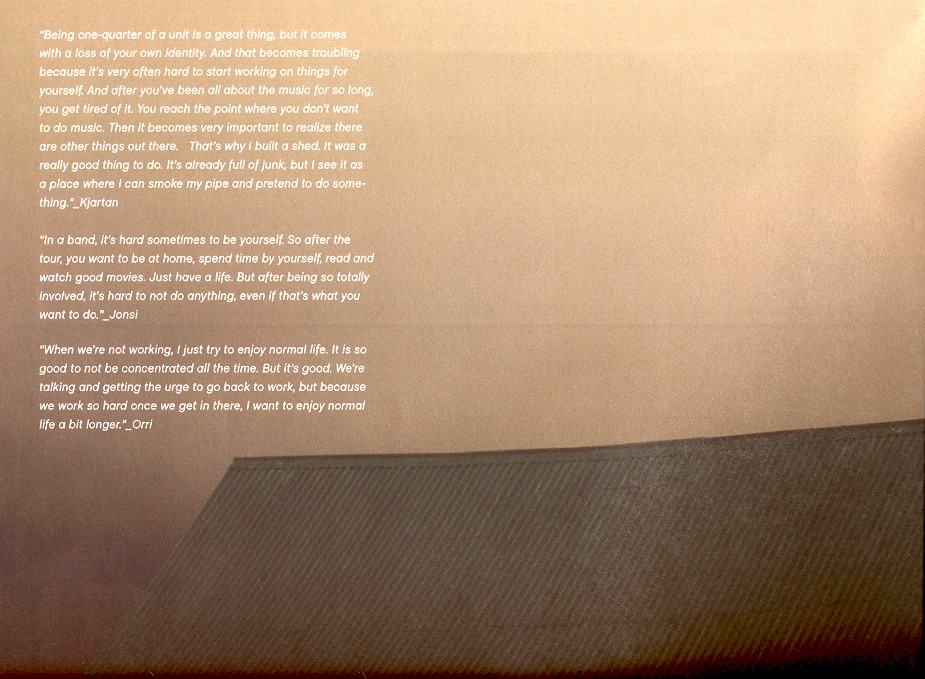 "Being one-quarter of a unit is a great thing, but it comes with a loss of your own identity. And that becomes troubling because it's very often hard to start working on things for yourself. And after you've been all about the music for so long, you get tired of it. You reach the point where you don't want to do music. Then it becomes very important to realize there are other things out there. That's why I built a shed. It was a really good thing to do. It's already full of junk, but I see it as a place where I can smoke my pipe and pretend to do something."_Kjartan

"In a band, it's hard sometimes to be yourself. So after the tour, you want to be at home, spend time by yourself, read and watch good movies. Just have a life. But after being so totally involved, it's hard to not do anything, even if that's what you want to do."_Jonsi

"When we're not working, I just try to enjoy normal life. It is so good to not be concentrated all the time. But it's good. We're talking and getting the urge to go back to work, but because we work so hard once we get in there, I want to enjoy normal life a bit longer."_Orri